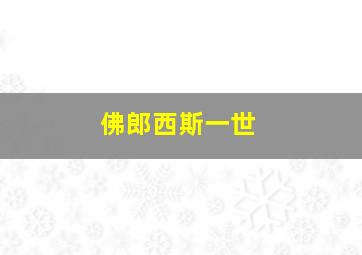 佛郎西斯一世